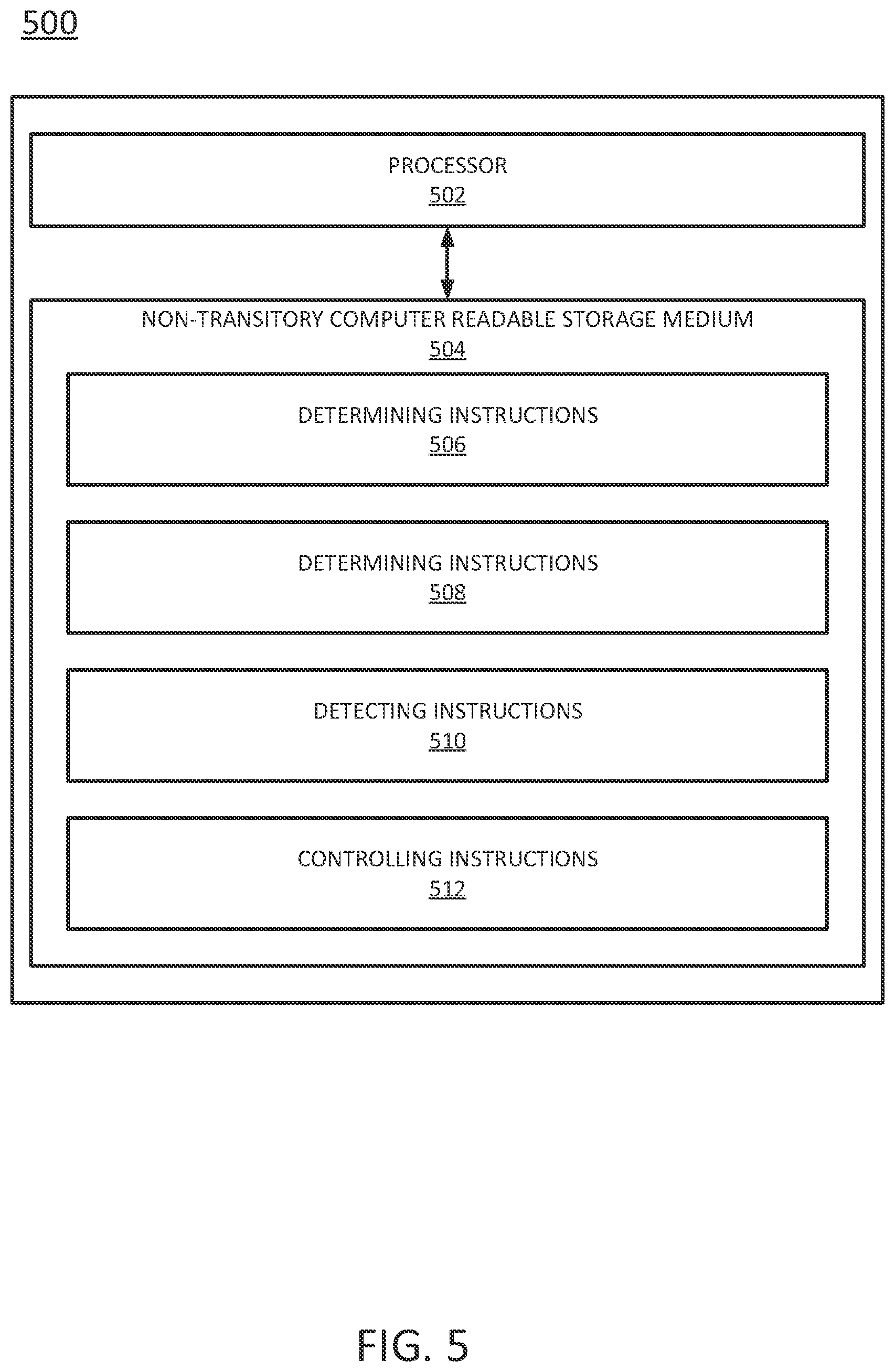 500

PROCESSOR
502

NON-TRANSITORY COMPUTER READABLE STORAGE MEDIUM
504

DETERMINING INSTRUCTIONS
506

DETERMINING INSTRUCTIONS
508

DETECTING INSTRUCTIONS
510

CONTROLLING INSTRUCTIONS
512

FIG. 5